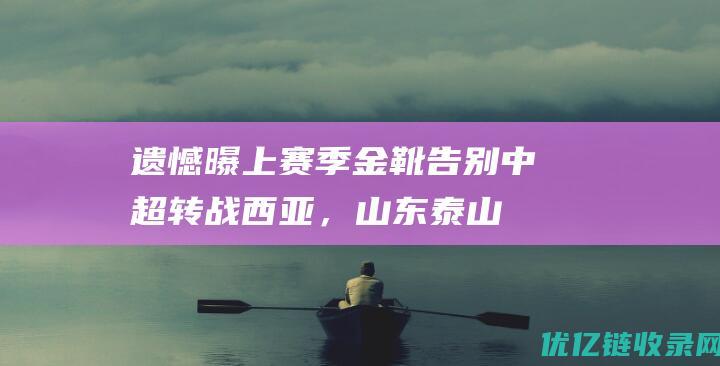 遗憾曝上赛季金靴告别中超转战西亚，山东泰山

优亿链收录网